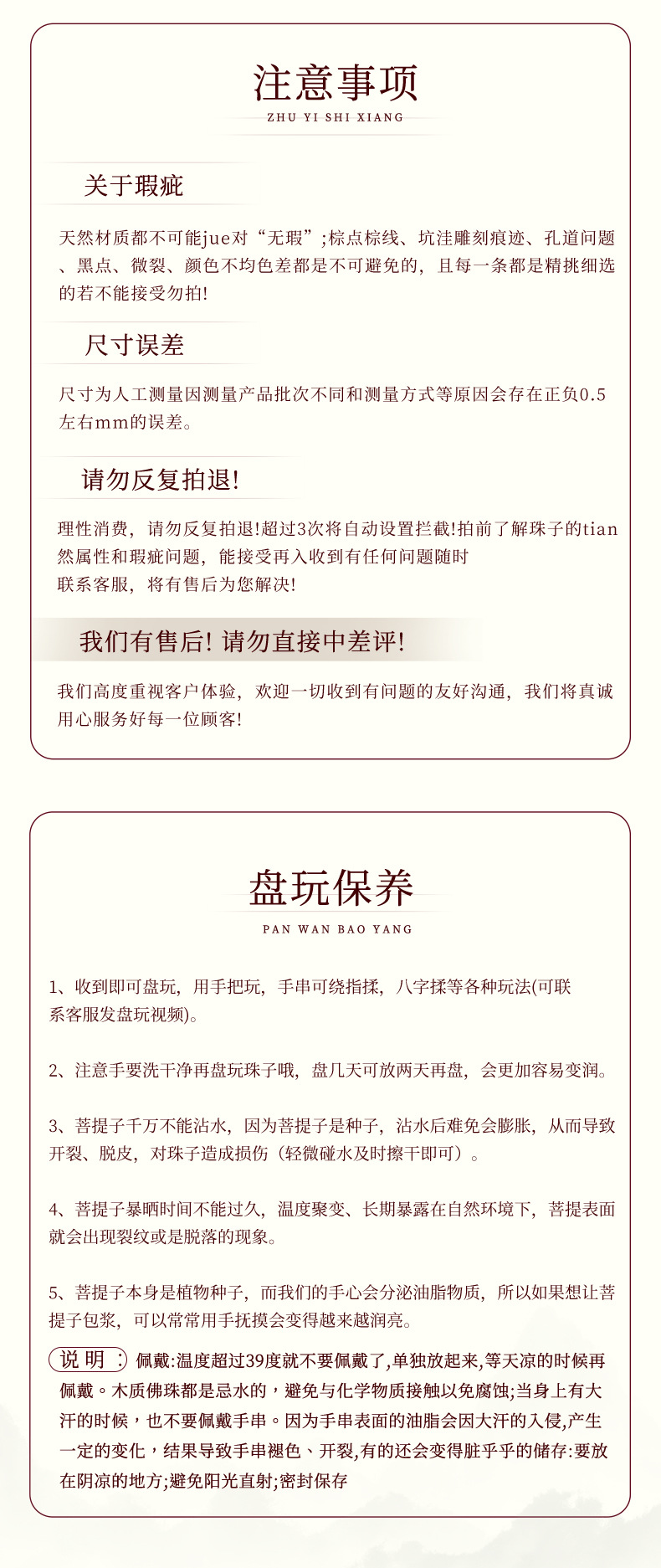 注意事项
ZHU YI SHI XIANG

关于瑕疵

天然材质都不可能jue对“无瑕”;棕点棕线、坑洼雕刻痕迹、孔道问题、黑点、微裂、颜色不均色差都是不可避免的，且每一条都是精挑细选的若不能接受勿拍!

尺寸误差

尺寸为人工测量因测量产品批次不同和测量方式等原因会存在正负0.5左右mm的误差。

请勿反复拍退!

理性消费，请勿反复拍退!超过3次将自动设置拦截!拍前了解珠子的tian然属性和瑕疵问题，能接受再入收到有任何问题随时
联系客服，将有售后为您解决!

我们有售后! 请勿直接中差评!

我们高度重视客户体验，欢迎一切收到有问题的友好沟通，我们将真诚用心服务好每一位顾客!

盘玩保养
PAN WAN BAO YANG

1、收到即可盘玩，用手把玩，手串可绕指揉，八字揉等各种玩法(可联系客服发盘玩视频)。

2、注意手要洗干净再盘玩珠子哦，盘几天可放两天再盘，会更加容易变润。

3、菩提子千万不能沾水，因为菩提子是种子，沾水后难免会膨胀，从而导致开裂、脱皮，对珠子造成损伤（轻微碰水及时擦干即可）。

4、菩提子暴晒时间不能过久，温度聚变、长期暴露在自然环境下，菩提表面就会出现裂纹或是脱落的现象。

5、菩提子本身是植物种子，而我们的手心会分泌油脂物质，所以如果想让菩提子包浆，可以常常用手抚摸会变得越来越润亮。

说明: 佩戴:温度超过39度就不要佩戴了,单独放起来,等天凉的时候再佩戴。木质佛珠都是忌水的，避免与化学物质接触以免腐蚀;当身上有大汗的时候，也不要佩戴手串。因为手串表面的油脂会因大汗的入侵,产生一定的变化，结果导致手串褪色、开裂,有的还会变得脏乎乎的储存:要放在阴凉的地方;避免阳光直射;密封保存